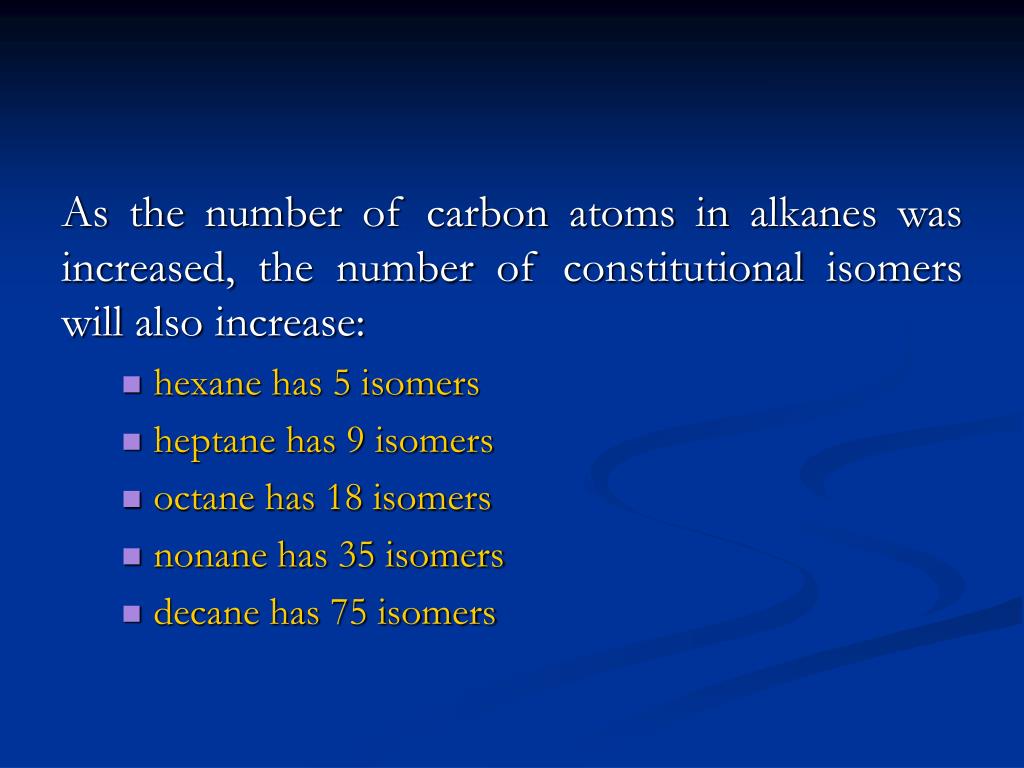 As the number of carbon atoms in alkanes was increased, the number of constitutional isomers will also increase:

• hexane has 5 isomers
• heptane has 9 isomers
• octane has 18 isomers
• nonane has 35 isomers
• decane has 75 isomers